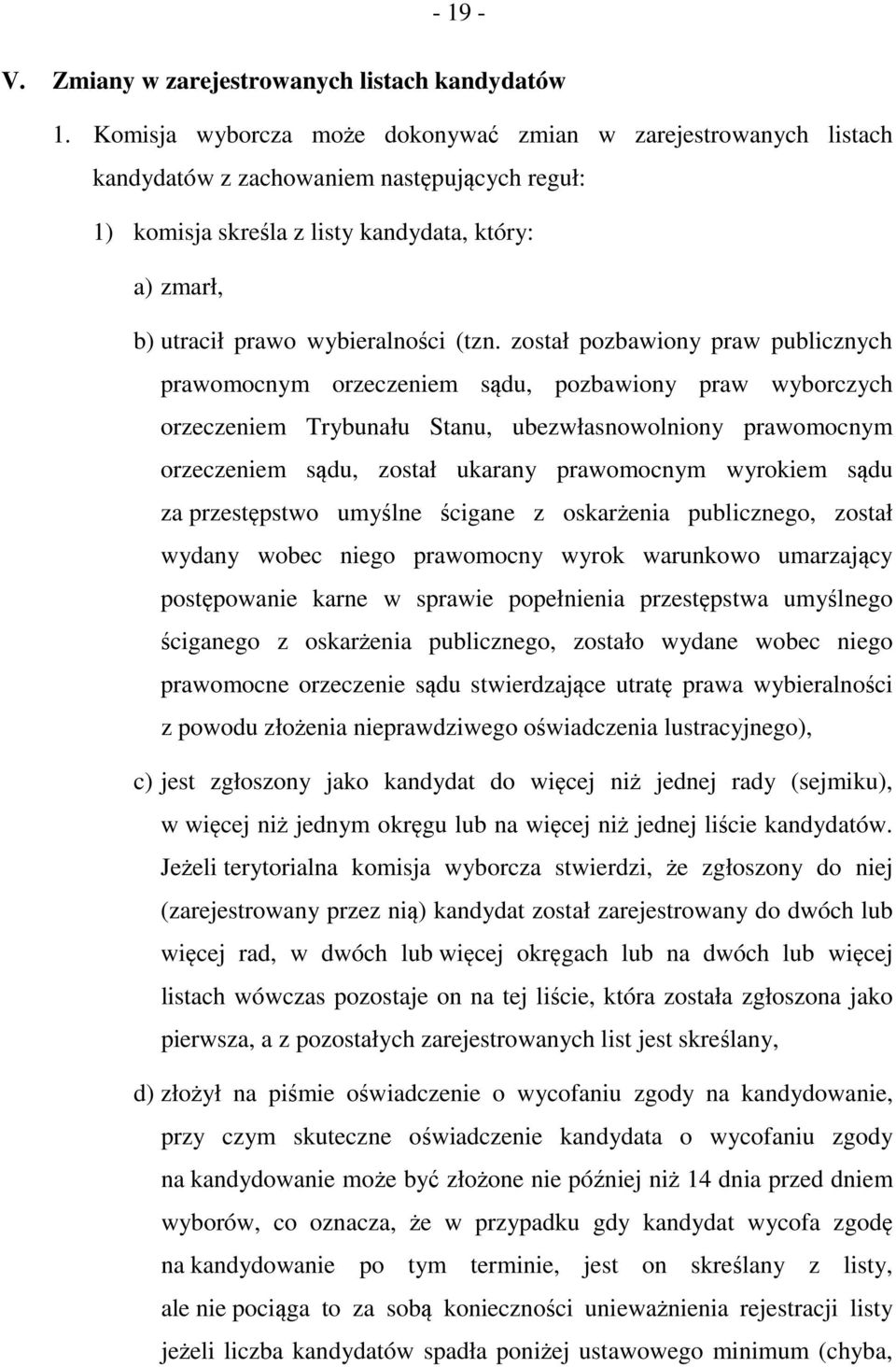 - 19 -

V. Zmiany w zarejestrowanych listach kandydatów

1. Komisja wyborcza może dokonywać zmian w zarejestrowanych listach kandydatów z zachowaniem następujących reguł:

1) komisja skreśla z listy kandydata, który:

a) zmarł,

b) utracił prawo wybieralności (tzn. został pozbawiony praw publicznych prawomocnym orzeczeniem sądu, pozbawiony praw wyborczych orzeczeniem Trybunału Stanu, ubezwłasnowolniony prawomocnym orzeczeniem sądu, został ukarany prawomocnym wyrokiem sądu za przestępstwo umyślne ścigane z oskarżenia publicznego, został wydany wobec niego prawomocny wyrok warunkowo umarzający postępowanie karne w sprawie popełnienia przestępstwa umyślnego ściganego z oskarżenia publicznego, zostało wydane wobec niego prawomocne orzeczenie sądu stwierdzające utratę prawa wybieralności z powodu złożenia nieprawdziwego oświadczenia lustracyjnego),

c) jest zgłoszony jako kandydat do więcej niż jednej rady (sejmiku), w więcej niż jednym okręgu lub na więcej niż jednej liście kandydatów. Jeżeli terytorialna komisja wyborcza stwierdzi, że zgłoszony do niej (zarejestrowany przez nią) kandydat został zarejestrowany do dwóch lub więcej rad, w dwóch lub więcej okręgach lub na dwóch lub więcej listach wówczas pozostaje on na tej liście, która została zgłoszona jako pierwsza, a z pozostałych zarejestrowanych list jest skreślany,

d) złożył na piśmie oświadczenie o wycofaniu zgody na kandydowanie, przy czym skuteczne oświadczenie kandydata o wycofaniu zgody na kandydowanie może być złożone nie później niż 14 dnia przed dniem wyborów, co oznacza, że w przypadku gdy kandydat wycofa zgodę na kandydowanie po tym terminie, jest on skreślany z listy, ale nie pociąga to za sobą konieczności unieważnienia rejestracji listy jeżeli liczba kandydatów spadła poniżej ustawowego minimum (chyba,